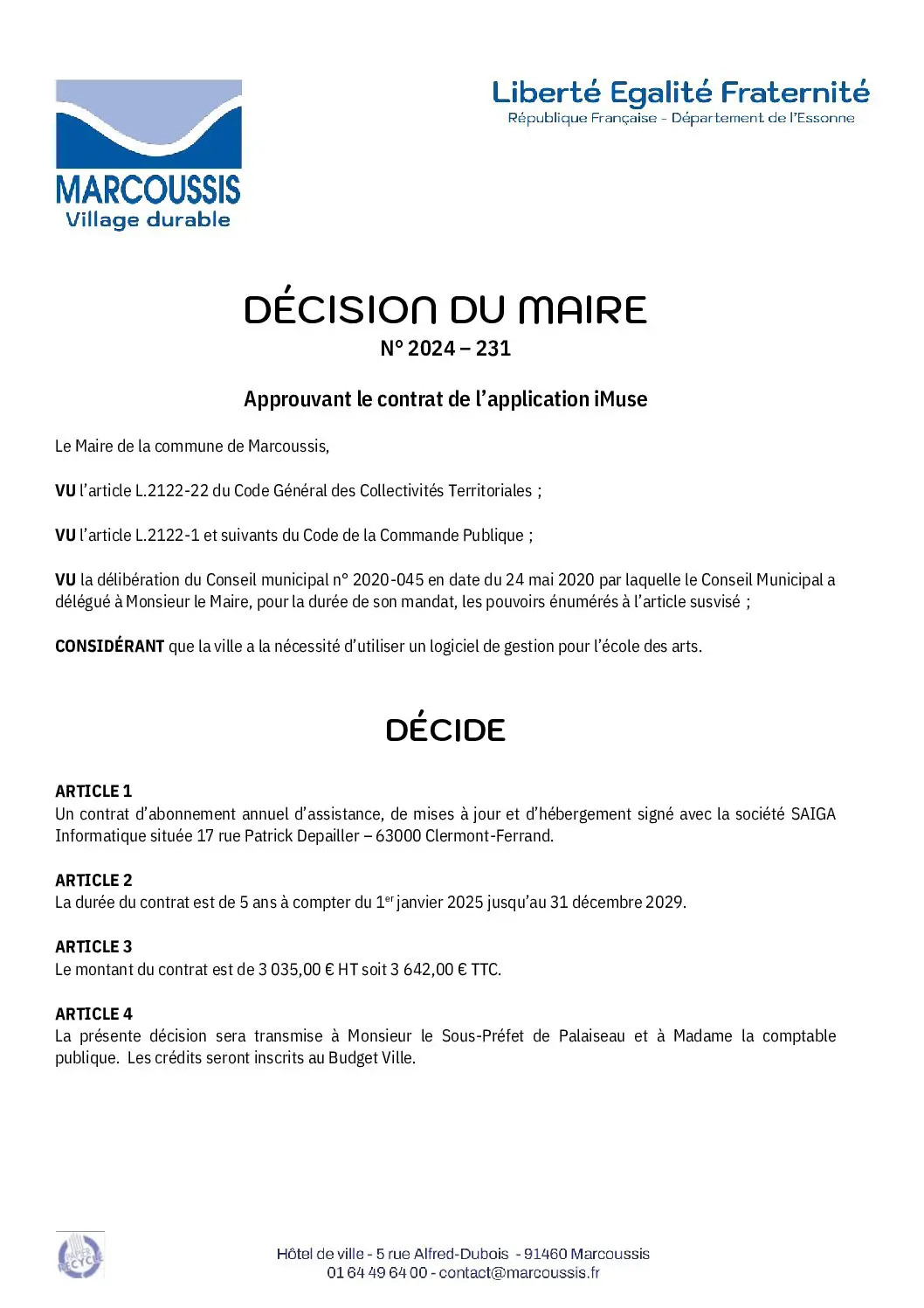 MARCOUSSIS
Village durable

Liberté Egalité Fraternité
République Française - Département de l'Essonne

DÉCISION DU MAIRE
N° 2024 – 231

Approuvant le contrat de l'application iMuse

Le Maire de la commune de Marcoussis,

VU l'article L.2122-22 du Code Général des Collectivités Territoriales ;

VU l'article L.2122-1 et suivants du Code de la Commande Publique ;

VU la délibération du Conseil municipal n° 2020-045 en date du 24 mai 2020 par laquelle le Conseil Municipal a délégué à Monsieur le Maire, pour la durée de son mandat, les pouvoirs énumérés à l'article susvisé ;

CONSIDÉRANT que la ville a la nécessité d'utiliser un logiciel de gestion pour l'école des arts.

DÉCIDE

ARTICLE 1
Un contrat d'abonnement annuel d'assistance, de mises à jour et d'hébergement signé avec la société SAIGA Informatique située 17 rue Patrick Depailler – 63000 Clermont-Ferrand.

ARTICLE 2
La durée du contrat est de 5 ans à compter du 1$^{er}$ janvier 2025 jusqu'au 31 décembre 2029.

ARTICLE 3
Le montant du contrat est de 3 035,00 € HT soit 3 642,00 € TTC.

ARTICLE 4
La présente décision sera transmise à Monsieur le Sous-Préfet de Palaiseau et à Madame la comptable publique. Les crédits seront inscrits au Budget Ville.

PAPIER RECYCLÉ

Hôtel de ville - 5 rue Alfred-Dubois - 91460 Marcoussis
01 64 49 64 00 - contact@marcoussis.fr